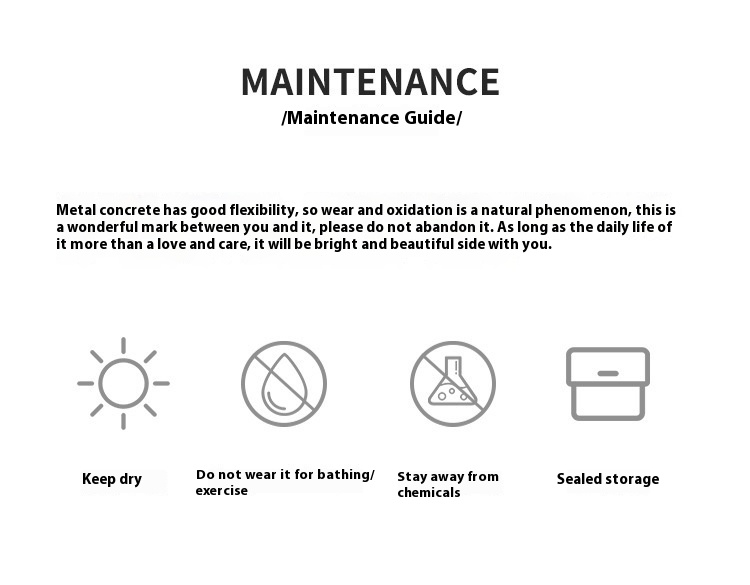 MAINTENANCE
/Maintenance Guide/

Metal concrete has good flexibility, so wear and oxidation is a natural phenomenon, this is a wonderful mark between you and it, please do not abandon it. As long as the daily life of it more than a love and care, it will be bright and beautiful side with you.

Keep dry

Do not wear it for bathing/ exercise

Stay away from chemicals

Sealed storage